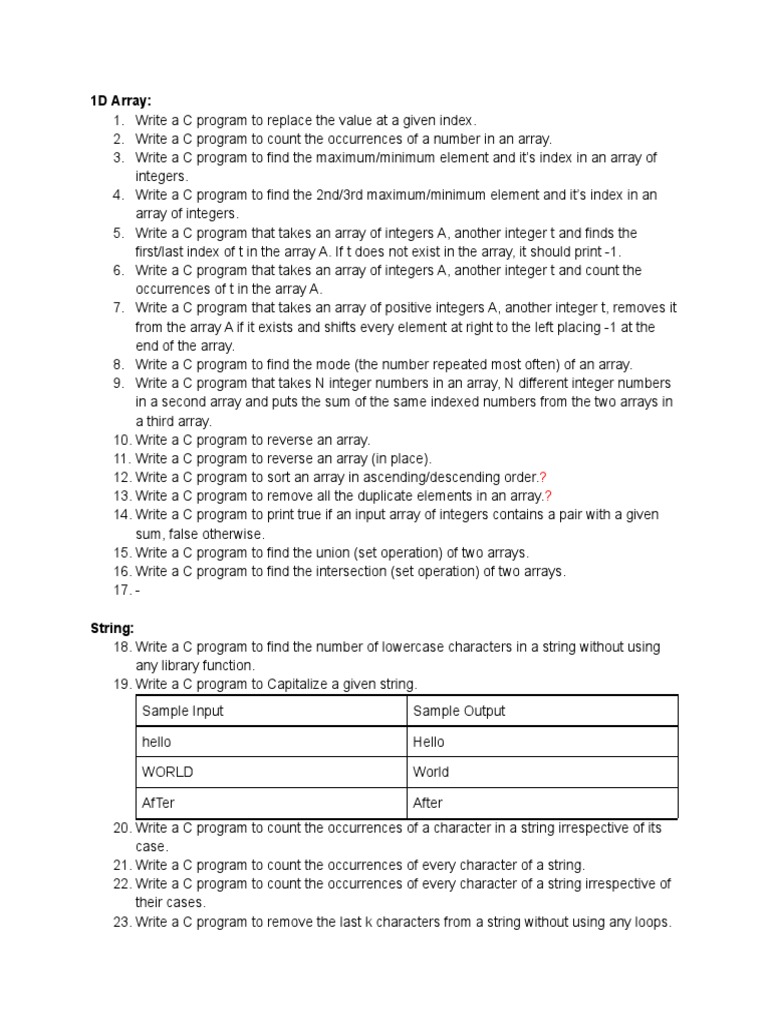 1D Array:
1. Write a C program to replace the value at a given index.
2. Write a C program to count the occurrences of a number in an array.
3. Write a C program to find the maximum/minimum element and it's index in an array of integers.
4. Write a C program to find the 2nd/3rd maximum/minimum element and it's index in an array of integers.
5. Write a C program that takes an array of integers A, another integer t and finds the first/last index of t in the array A. If t does not exist in the array, it should print -1.
6. Write a C program that takes an array of integers A, another integer t and count the occurrences of t in the array A.
7. Write a C program that takes an array of positive integers A, another integer t, removes it from the array A if it exists and shifts every element at right to the left placing -1 at the end of the array.
8. Write a C program to find the mode (the number repeated most often) of an array.
9. Write a C program that takes N integer numbers in an array, N different integer numbers in a second array and puts the sum of the same indexed numbers from the two arrays in a third array.
10. Write a C program to reverse an array.
11. Write a C program to reverse an array (in place).
12. Write a C program to sort an array in ascending/descending order.?
13. Write a C program to remove all the duplicate elements in an array.?
14. Write a C program to print true if an input array of integers contains a pair with a given sum, false otherwise.
15. Write a C program to find the union (set operation) of two arrays.
16. Write a C program to find the intersection (set operation) of two arrays.
17. -

String:
18. Write a C program to find the number of lowercase characters in a string without using any library function.
19. Write a C program to Capitalize a given string.

| Sample Input | Sample Output |
|---|---|
| hello | Hello |
| WORLD | World |
| AfTer | After |

20. Write a C program to count the occurrences of a character in a string irrespective of its case.
21. Write a C program to count the occurrences of every character of a string.
22. Write a C program to count the occurrences of every character of a string irrespective of their cases.
23. Write a C program to remove the last k characters from a string without using any loops.